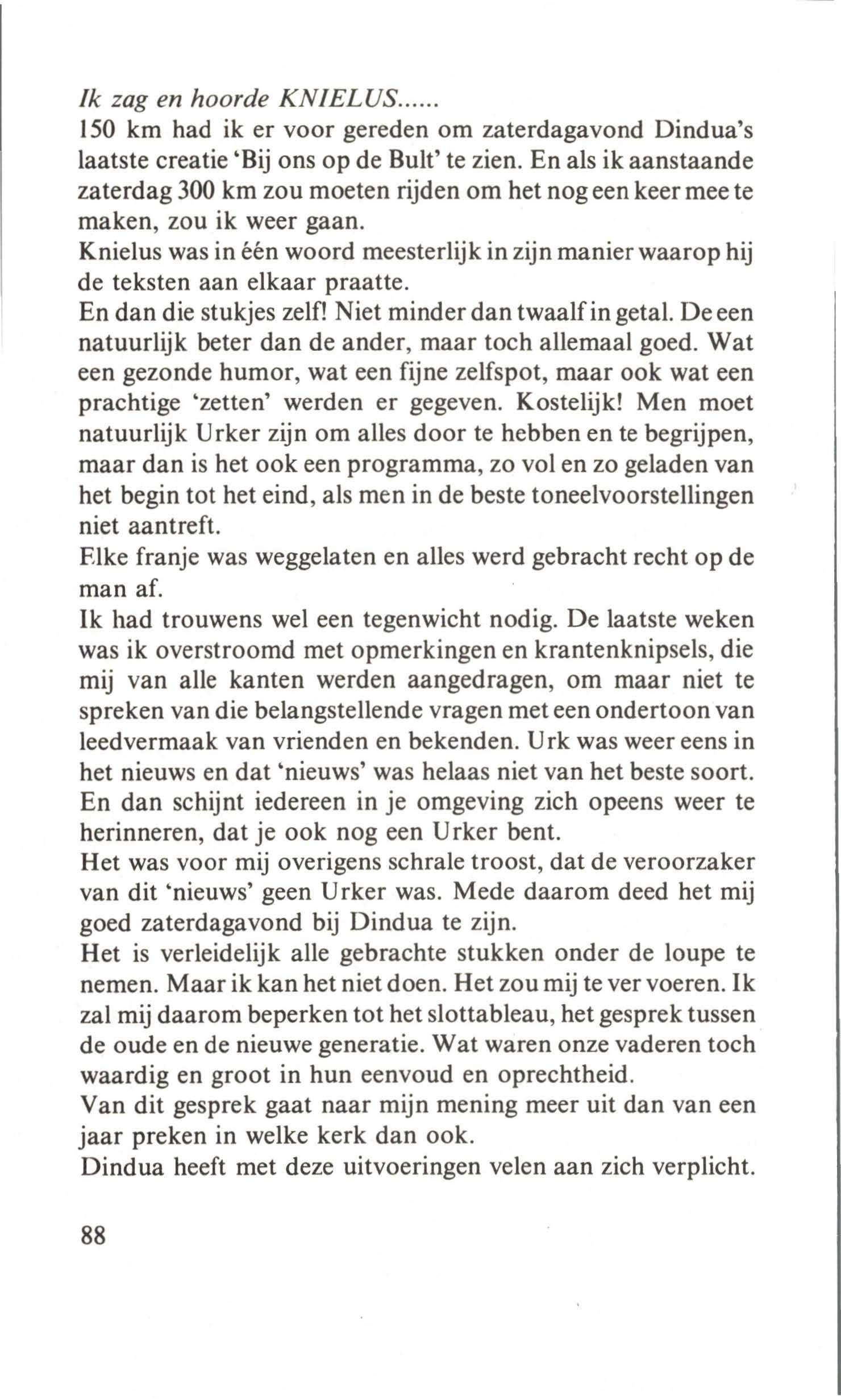 Ik zag en hoorde KNIELUS......
150 km had ik er voor gereden om zaterdagavond Dindua's laatste creatie 'Bij ons op de Bult' te zien. En als ik aanstaande zaterdag 300 km zou moeten rijden om het nog een keer mee te maken, zou ik weer gaan.
Knielus was in één woord meesterlijk in zijn manier waarop hij de teksten aan elkaar praatte.
En dan die stukjes zelf! Niet minder dan twaalf in getal. De een natuurlijk beter dan de ander, maar toch allemaal goed. Wat een gezonde humor, wat een fijne zelfspot, maar ook wat een prachtige 'zetten' werden er gegeven. Kostelijk! Men moet natuurlijk Urker zijn om alles door te hebben en te begrijpen, maar dan is het ook een programma, zo vol en zo geladen van het begin tot het eind, als men in de beste toneelvoorstellingen niet aantreft.
Elke franje was weggelaten en alles werd gebracht recht op de man af.
Ik had trouwens wel een tegenwicht nodig. De laatste weken was ik overstroomd met opmerkingen en krantenknipsels, die mij van alle kanten werden aangedragen, om maar niet te spreken van die belangstellende vragen met een ondertoon van leedvermaak van vrienden en bekenden. Urk was weer eens in het nieuws en dat 'nieuws' was helaas niet van het beste soort. En dan schijnt iedereen in je omgeving zich opeens weer te herinneren, dat je ook nog een Urker bent.
Het was voor mij overigens schrale troost, dat de veroorzaker van dit 'nieuws' geen Urker was. Mede daarom deed het mij goed zaterdagavond bij Dindua te zijn.
Het is verleidelijk alle gebrachte stukken onder de loupe te nemen. Maar ik kan het niet doen. Het zou mij te ver voeren. Ik zal mij daarom beperken tot het slottableau, het gesprek tussen de oude en de nieuwe generatie. Wat waren onze vaderen toch waardig en groot in hun eenvoud en oprechtheid.
Van dit gesprek gaat naar mijn mening meer uit dan van een jaar preken in welke kerk dan ook.
Dindua heeft met deze uitvoeringen velen aan zich verplicht.

88